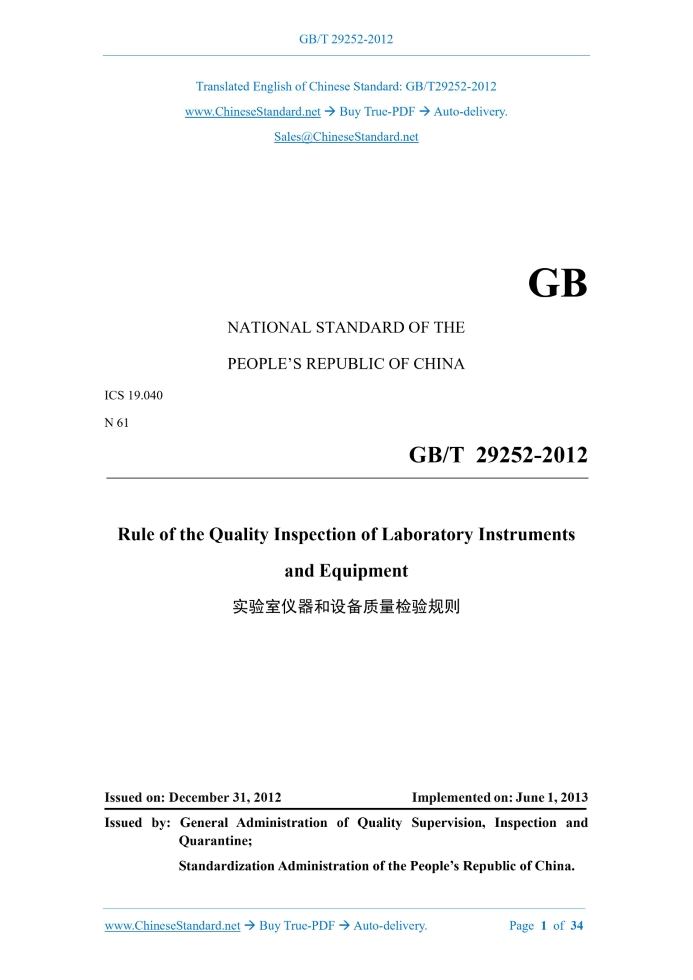 GB/T 29252-2012

Translated English of Chinese Standard: GB/T29252-2012
www.ChineseStandard.net → Buy True-PDF → Auto-delivery.
Sales@ChineseStandard.net

GB

NATIONAL STANDARD OF THE

PEOPLE'S REPUBLIC OF CHINA

ICS 19.040

N 61

GB/T 29252-2012

Rule of the Quality Inspection of Laboratory Instruments and Equipment

实验室仪器和设备质量检验规则

Issued on: December 31, 2012

Implemented on: June 1, 2013

Issued by: General Administration of Quality Supervision, Inspection and Quarantine;

Standardization Administration of the People's Republic of China.

www.ChineseStandard.net → Buy True-PDF → Auto-delivery.

Page 1 of 34